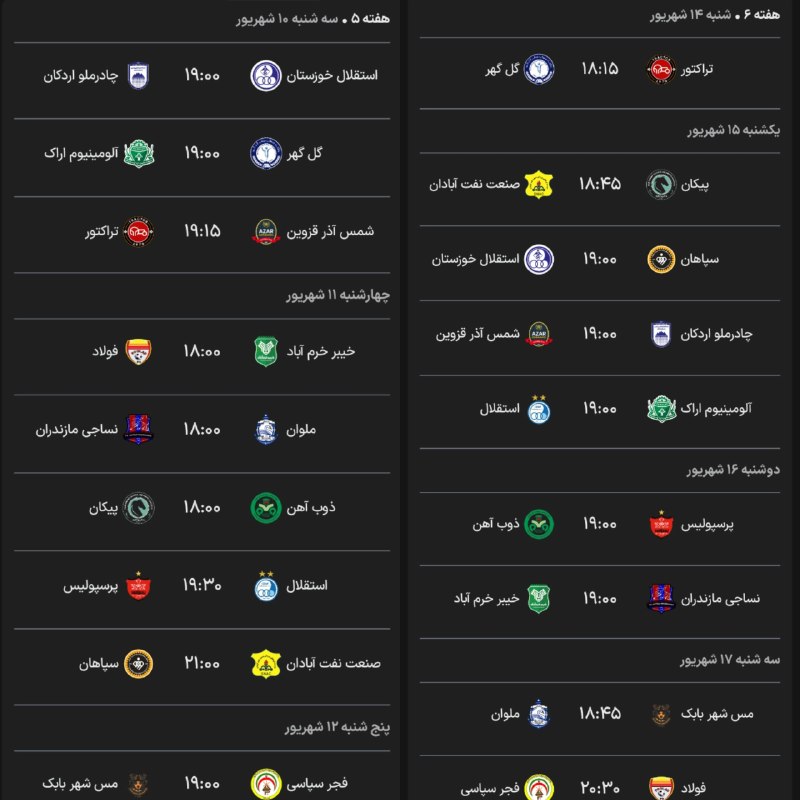 هفته ۶ • شنبه ۱۴ شهریور

تراکتور ۱۸:۱۵ گل گهر

یکشنبه ۱۵ شهریور

پیکان ۱۸:۴۵ صنعت نفت آبادان

سپاهان ۱۹:۰۰ استقلال خوزستان

چادرملو اردکان ۱۹:۰۰ شمس آذر قزوین

آلومینیوم اراک ۱۹:۰۰ استقلال

دوشنبه ۱۶ شهریور

پرسپولیس ۱۹:۰۰ ذوب آهن

نساجی مازندران ۱۹:۰۰ خیبر خرم آباد

سه شنبه ۱۷ شهریور

مس شهر بابک ۱۸:۴۵ ملوان

فولاد ۲۰:۳۰ فجر سپاسی

هفته ۵ • سه شنبه ۱۰ شهریور

استقلال خوزستان ۱۹:۰۰ چادرملو اردکان

گل گهر ۱۹:۰۰ آلومینیوم اراک

شمس آذر قزوین ۱۹:۱۵ تراکتور

چهارشنبه ۱۱ شهریور

خیبر خرم آباد ۱۸:۰۰ فولاد

ملوان ۱۸:۰۰ نساجی مازندران

ذوب آهن ۱۸:۰۰ پیکان

استقلال ۱۹:۳۰ پرسپولیس

صنعت نفت آبادان ۲۱:۰۰ سپاهان

پنج شنبه ۱۲ شهریور

فجر سپاسی ۱۹:۰۰ مس شهر بابک